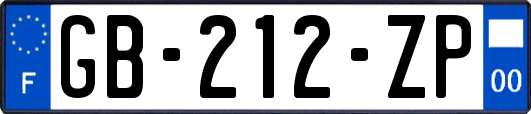 F
GB-212-ZP
00